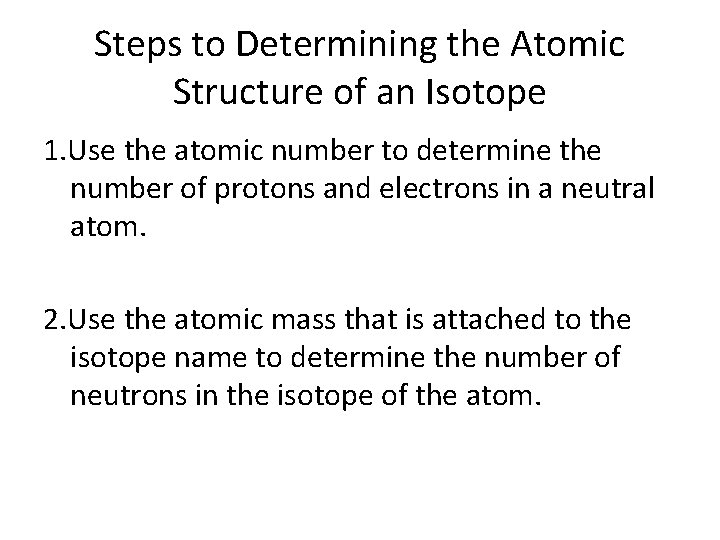 Steps to Determining the Atomic Structure of an Isotope

1.Use the atomic number to determine the number of protons and electrons in a neutral atom.

2.Use the atomic mass that is attached to the isotope name to determine the number of neutrons in the isotope of the atom.